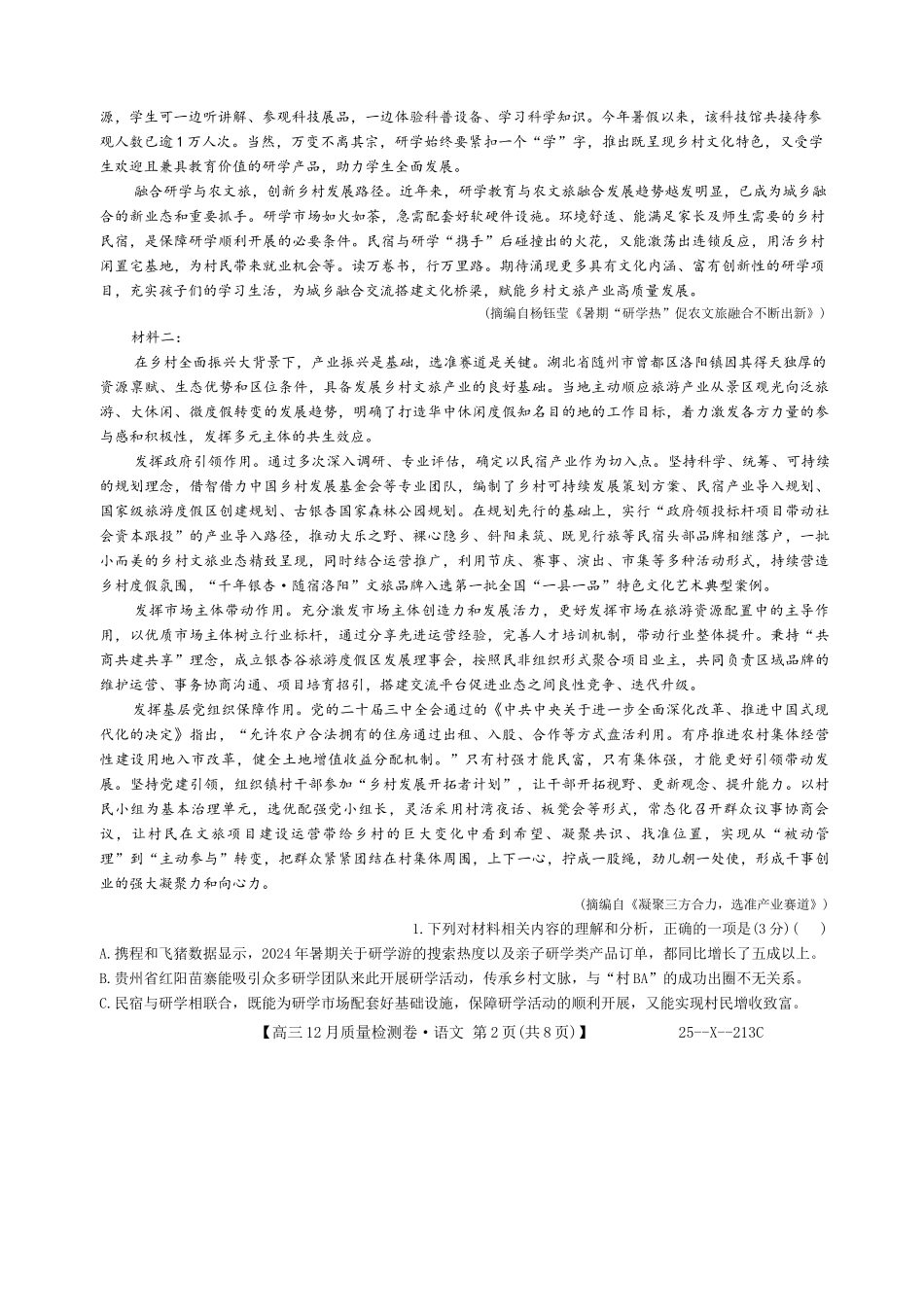 源，学生可一边听讲解、参观科技展品，一边体验科普设备、学习科学知识。今年暑假以来，该科技馆共接待参观人数已逾1万人次。当然，万变不离其宗，研学始终要紧扣一个“学”字，推出既呈现乡村文化特色，又受学生欢迎且兼具教育价值的研学产品，助力学生全面发展。

融合研学与农文旅，创新乡村发展路径。近年来，研学教育与农文旅融合发展趋势越发明显，已成为城乡融合的新业态和重要抓手。研学市场如火如荼，急需配套好软硬件设施。环境舒适、能满足家长及师生需要的乡村民宿，是保障研学顺利开展的必要条件。民宿与研学“携手”后碰撞出的火花，又能激荡出连锁反应，用活乡村闲置宅基地，为村民带来就业机会等。读万卷书，行万里路。期待涌现更多具有文化内涵、富有创新性的研学项目，充实孩子们的学习生活，为城乡融合交流搭建文化桥梁，赋能乡村文旅产业高质量发展。

（摘编自杨钰莹《暑期“研学热”促农文旅融合不断出新》）

材料二：

在乡村全面振兴大背景下，产业振兴是基础，选准赛道是关键。湖北省随州市曾都区洛阳镇因其得天独厚的资源禀赋、生态优势和区位条件，具备发展乡村文旅产业的良好基础。当地主动顺应旅游产业从景区观光向泛旅游、大休闲、微度假转变的发展趋势，明确了打造华中休闲度假知名目的地的工作目标，着力激发各方力量的参与感和积极性，发挥多元主体的共生效应。

发挥政府引领作用。通过多次深入调研、专业评估，确定以民宿产业作为切入点。坚持科学、统筹、可持续的规划理念，借智借力中国乡村发展基金会等专业团队，编制了乡村可持续发展策划方案、民宿产业导入规划、国家级旅游度假区创建规划、古银杏国家森林公园规划。在规划先行的基础上，实行“政府领投标杆项目带动社会资本跟投”的产业导入路径，推动大乐之野、裸心隐乡、斜阳耒筑、既见行旅等民宿头部品牌相继落户，一批小而美的乡村文旅业态精致呈现，同时结合运营推广，利用节庆、赛事、演出、市集等多种活动形式，持续营造乡村度假氛围，“千年银杏·随宿洛阳”文旅品牌入选第一批全国“一县一品”特色文化艺术典型案例。

发挥市场主体带动作用。充分激发市场主体创造力和发展活力，更好发挥市场在旅游资源配置中的主导作用，以优质市场主体树立行业标杆，通过分享先进运营经验，完善人才培训机制，带动行业整体提升。秉持“共商共建共享”理念，成立银杏谷旅游度假区发展理事会，按照民非组织形式聚合项目业主，共同负责区域品牌的维护运营、事务协商沟通、项目培育招引，搭建交流平台促进业态之间良性竞争、迭代升级。

发挥基层党组织保障作用。党的二十届三中全会通过的《中共中央关于进一步全面深化改革、推进中国式现代化的决定》指出，“允许农户合法拥有的住房通过出租、入股、合作等方式盘活利用。有序推进农村集体经营性建设用地入市改革，健全土地增值收益分配机制。”只有村强才能民富，只有集体强，才能更好引领带动发展。坚持党建引领，组织镇村干部参加“乡村发展开拓者计划”，让干部开拓视野、更新观念、提升能力。以村民小组为基本治理单元，选优配强党小组长，灵活采用村湾夜话、板凳会等形式，常态化召开群众议事协商会议，让村民在文旅项目建设运营带给乡村的巨大变化中看到希望、凝聚共识、找准位置，实现从“被动管理”到“主动参与”转变，把群众紧紧团结在村集体周围，上下一心，拧成一股绳，劲儿朝一处使，形成干事创业的强大凝聚力和向心力。

（摘编自《凝聚三方合力，选准产业赛道》）

1. 下列对材料相关内容的理解和分析，正确的一项是(3分)(　)

A. 携程和飞猪数据显示，2024年暑期关于研学游的搜索热度以及亲子研学类产品订单，都同比增长了五成以上。

B. 贵州省红阳苗寨能吸引众多研学团队来此开展研学活动，传承乡村文脉，与“村BA”的成功出圈不无关系。

C. 民宿与研学相联合，既能为研学市场配套好基础设施，保障研学活动的顺利开展，又能实现村民增收致富。

【高三12月质量检测卷·语文 第2页(共8页)】　25--X--213C